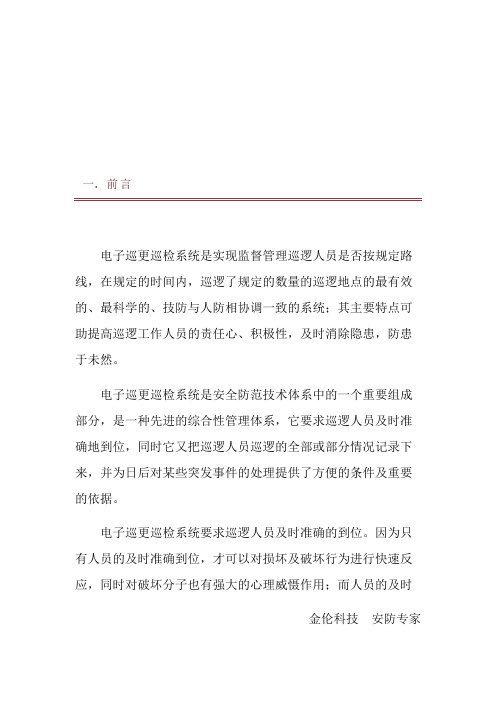 一．前言

电子巡更巡检系统是实现监督管理巡逻人员是否按规定路线，在规定的时间内，巡逻了规定的数量的巡逻地点的最有效的、最科学的、技防与人防相协调一致的系统；其主要特点可助提高巡逻工作人员的责任心、积极性，及时消除隐患，防患于未然。

电子巡更巡检系统是安全防范技术体系中的一个重要组成部分，是一种先进的综合性管理体系，它要求巡逻人员及时准确地到位，同时它又把巡逻人员巡逻的全部或部分情况记录下来，并为日后对某些突发事件的处理提供了方便的条件及重要的依据。

电子巡更巡检系统要求巡逻人员及时准确的到位。因为只有人员的及时准确到位，才可以对损坏及破坏行为进行快速反应，同时对破坏分子也有强大的心理威慑作用；而人员的及时

金伦科技　安防专家